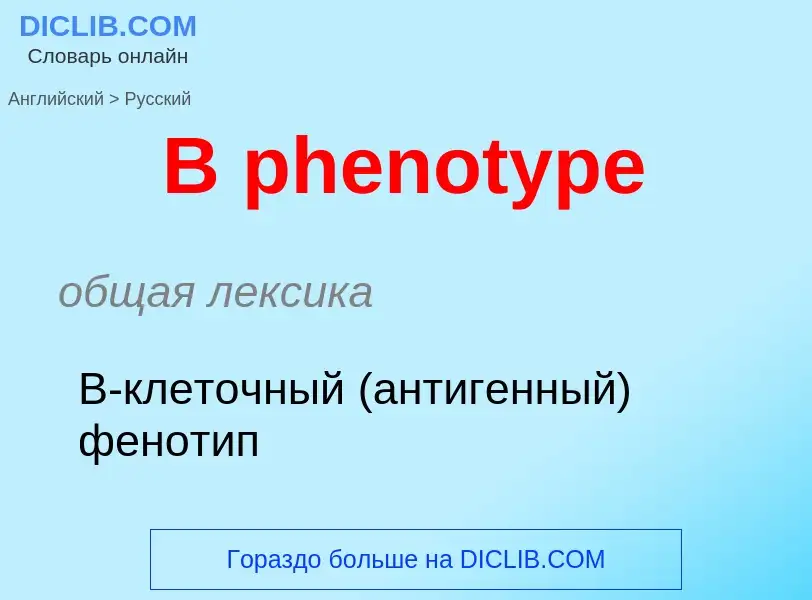 DICLIB.COM
Словарь онлайн

Английский > Русский

B phenotype

общая лексика

B-клеточный (антигенный) фенотип

Гораздо больше на DICLIB.COM